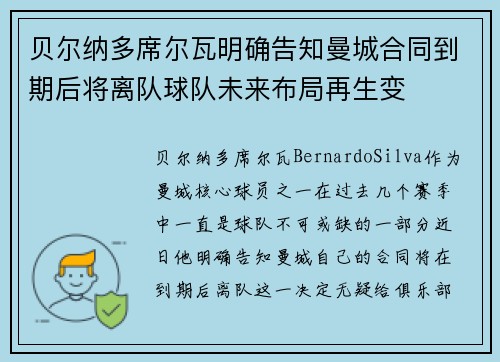 贝尔纳多席尔瓦明确告知曼城合同到期后将离队球队未来布局再生变

贝尔纳多席尔瓦BernardoSilva作为曼城核心球员之一在过去几个赛季中一直是球队不可或缺的一部分近日他明确告知曼城自己的合同将在到期后离队这一决定无疑给俱乐部